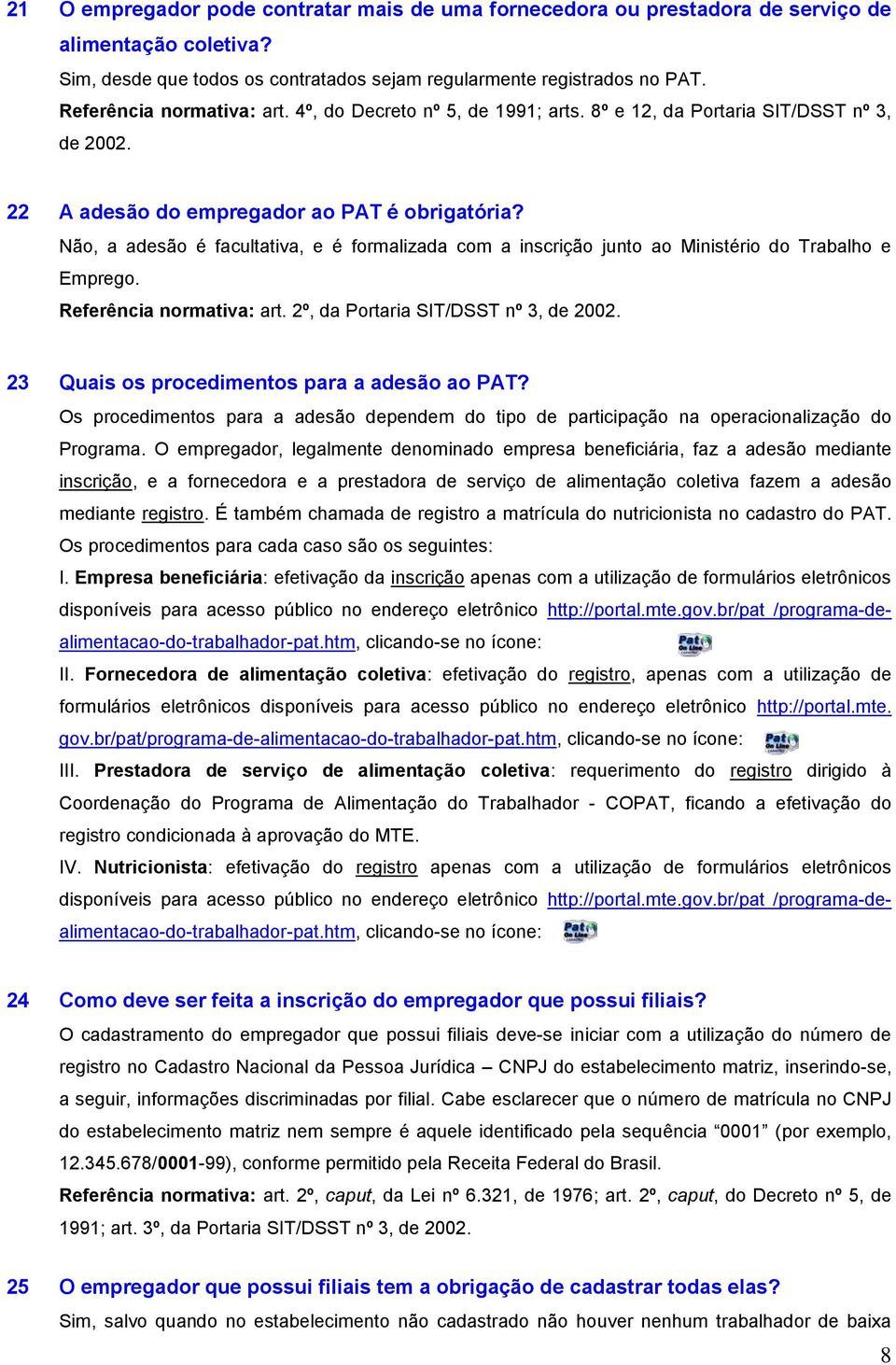 21 O empregador pode contratar mais de uma fornecedora ou prestadora de serviço de alimentação coletiva?
Sim, desde que todos os contratados sejam regularmente registrados no PAT.
Referência normativa: art. 4º, do Decreto nº 5, de 1991; arts. 8º e 12, da Portaria SIT/DSST nº 3, de 2002.

22 A adesão do empregador ao PAT é obrigatória?
Não, a adesão é facultativa, e é formalizada com a inscrição junto ao Ministério do Trabalho e Emprego.
Referência normativa: art. 2º, da Portaria SIT/DSST nº 3, de 2002.

23 Quais os procedimentos para a adesão ao PAT?
Os procedimentos para a adesão dependem do tipo de participação na operacionalização do Programa. O empregador, legalmente denominado empresa beneficiária, faz a adesão mediante inscrição, e a fornecedora e a prestadora de serviço de alimentação coletiva fazem a adesão mediante registro. É também chamada de registro a matrícula do nutricionista no cadastro do PAT. Os procedimentos para cada caso são os seguintes:
I. Empresa beneficiária: efetivação da inscrição apenas com a utilização de formulários eletrônicos disponíveis para acesso público no endereço eletrônico http://portal.mte.gov.br/pat /programa-de-alimentacao-do-trabalhador-pat.htm, clicando-se no ícone: Pat On Line
II. Fornecedora de alimentação coletiva: efetivação do registro, apenas com a utilização de formulários eletrônicos disponíveis para acesso público no endereço eletrônico http://portal.mte.gov.br/pat/programa-de-alimentacao-do-trabalhador-pat.htm, clicando-se no ícone: Pat On Line
III. Prestadora de serviço de alimentação coletiva: requerimento do registro dirigido à Coordenação do Programa de Alimentação do Trabalhador - COPAT, ficando a efetivação do registro condicionada à aprovação do MTE.
IV. Nutricionista: efetivação do registro apenas com a utilização de formulários eletrônicos disponíveis para acesso público no endereço eletrônico http://portal.mte.gov.br/pat /programa-de-alimentacao-do-trabalhador-pat.htm, clicando-se no ícone: Pat On Line

24 Como deve ser feita a inscrição do empregador que possui filiais?
O cadastramento do empregador que possui filiais deve-se iniciar com a utilização do número de registro no Cadastro Nacional da Pessoa Jurídica – CNPJ do estabelecimento matriz, inserindo-se, a seguir, informações discriminadas por filial. Cabe esclarecer que o número de matrícula no CNPJ do estabelecimento matriz nem sempre é aquele identificado pela sequência “0001” (por exemplo, 12.345.678/0001-99), conforme permitido pela Receita Federal do Brasil.
Referência normativa: art. 2º, caput, da Lei nº 6.321, de 1976; art. 2º, caput, do Decreto nº 5, de 1991; art. 3º, da Portaria SIT/DSST nº 3, de 2002.

25 O empregador que possui filiais tem a obrigação de cadastrar todas elas?
Sim, salvo quando no estabelecimento não cadastrado não houver nenhum trabalhador de baixa

8